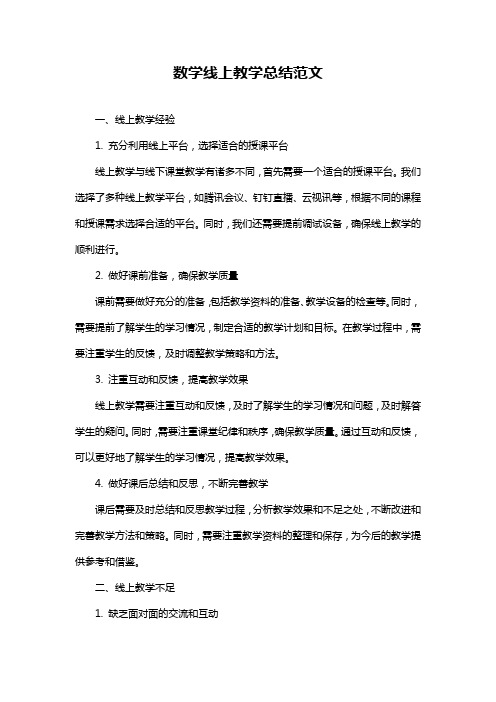 数学线上教学总结范文

一、线上教学经验

1. 充分利用线上平台，选择适合的授课平台

线上教学与线下课堂教学有诸多不同，首先需要一个适合的授课平台。我们选择了多种线上教学平台，如腾讯会议、钉钉直播、云视讯等，根据不同的课程和授课需求选择合适的平台。同时，我们还需要提前调试设备，确保线上教学的顺利进行。

2. 做好课前准备，确保教学质量

课前需要做好充分的准备，包括教学资料的准备、教学设备的检查等。同时，需要提前了解学生的学习情况，制定合适的教学计划和目标。在教学过程中，需要注重学生的反馈，及时调整教学策略和方法。

3. 注重互动和反馈，提高教学效果

线上教学需要注重互动和反馈，及时了解学生的学习情况和问题，及时解答学生的疑问。同时，需要注重课堂纪律和秩序，确保教学质量。通过互动和反馈，可以更好地了解学生的学习情况，提高教学效果。

4. 做好课后总结和反思，不断完善教学

课后需要及时总结和反思教学过程，分析教学效果和不足之处，不断改进和完善教学方法和策略。同时，需要注重教学资料的整理和保存，为今后的教学提供参考和借鉴。

二、线上教学不足

1. 缺乏面对面的交流和互动